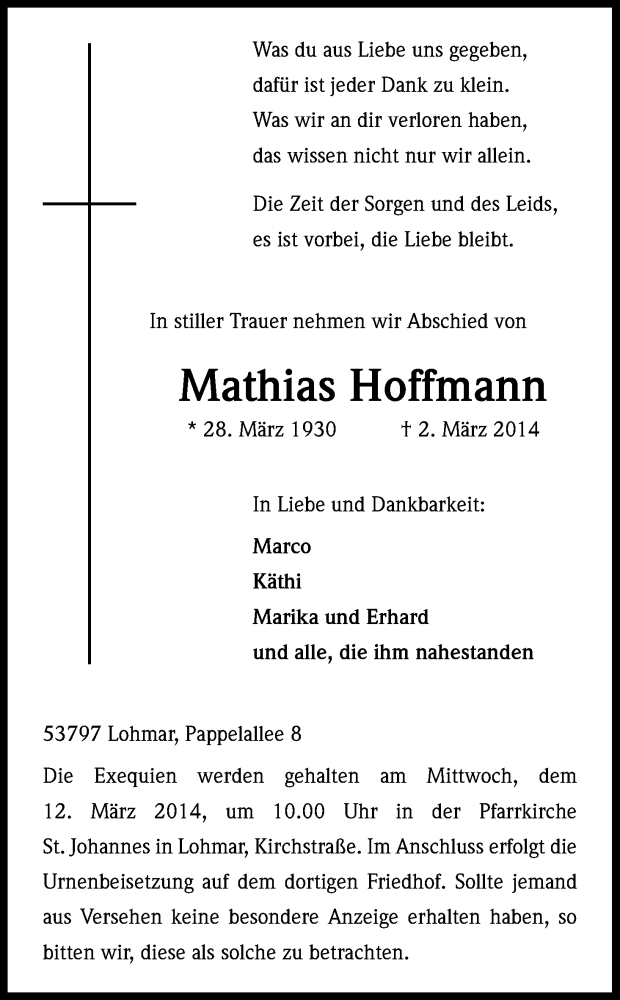 Was du aus Liebe uns gegeben,
dafür ist jeder Dank zu klein.
Was wir an dir verloren haben,
das wissen nicht nur wir allein.

Die Zeit der Sorgen und des Leids,
es ist vorbei, die Liebe bleibt.

In stiller Trauer nehmen wir Abschied von

Mathias Hoffmann

* 28. März 1930 † 2. März 2014

In Liebe und Dankbarkeit:

Marco
Käthi
Marika und Erhard
und alle, die ihm nahestanden

53797 Lohmar, Pappelallee 8

Die Exequien werden gehalten am Mittwoch, dem 12. März 2014, um 10.00 Uhr in der Pfarrkirche St. Johannes in Lohmar, Kirchstraße. Im Anschluss erfolgt die Urnenbeisetzung auf dem dortigen Friedhof. Sollte jemand aus Versehen keine besondere Anzeige erhalten haben, so bitten wir, diese als solche zu betrachten.